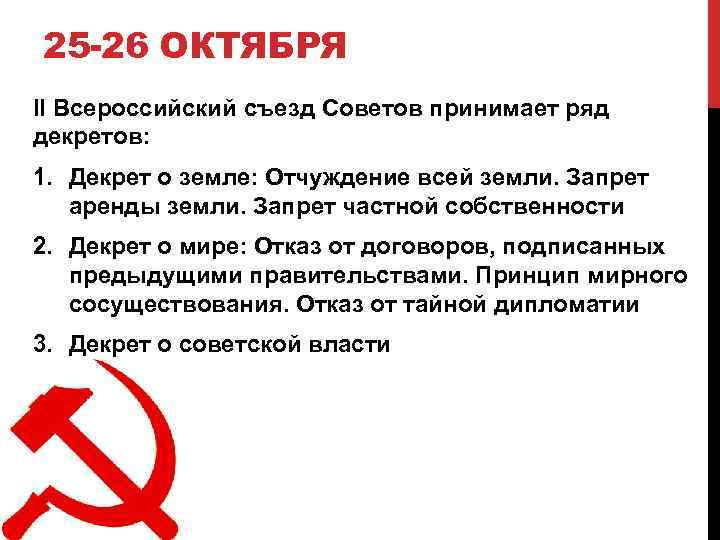 25-26 ОКТЯБРЯ

II Всероссийский съезд Советов принимает ряд декретов:

1. Декрет о земле: Отчуждение всей земли. Запрет аренды земли. Запрет частной собственности

2. Декрет о мире: Отказ от договоров, подписанных предыдущими правительствами. Принцип мирного сосуществования. Отказ от тайной дипломатии

3. Декрет о советской власти